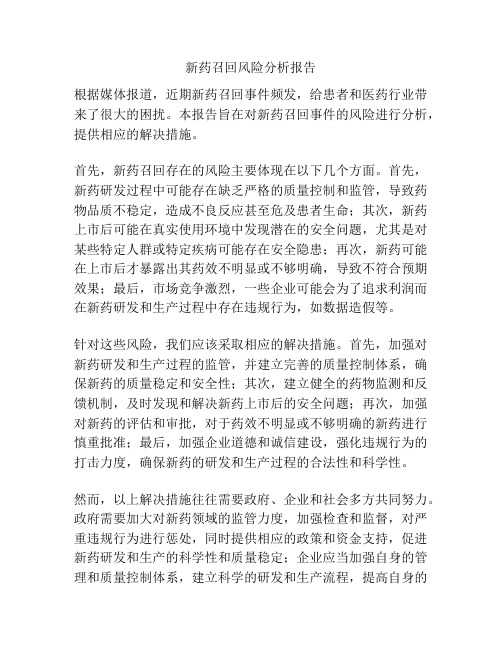 新药召回风险分析报告

根据媒体报道，近期新药召回事件频发，给患者和医药行业带来了很大的困扰。本报告旨在对新药召回事件的风险进行分析，提供相应的解决措施。

首先，新药召回存在的风险主要体现在以下几个方面。首先，新药研发过程中可能存在缺乏严格的质量控制和监管，导致药物品质不稳定，造成不良反应甚至危及患者生命；其次，新药上市后可能在真实使用环境中发现潜在的安全问题，尤其是对某些特定人群或特定疾病可能存在安全隐患；再次，新药可能在上市后才暴露出其药效不明显或不够明确，导致不符合预期效果；最后，市场竞争激烈，一些企业可能会为了追求利润而在新药研发和生产过程中存在违规行为，如数据造假等。

针对这些风险，我们应该采取相应的解决措施。首先，加强对新药研发和生产过程的监管，并建立完善的质量控制体系，确保新药的质量稳定和安全性；其次，建立健全的药物监测和反馈机制，及时发现和解决新药上市后的安全问题；再次，加强对新药的评估和审批，对于药效不明显或不够明确的新药进行慎重批准；最后，加强企业道德和诚信建设，强化违规行为的打击力度，确保新药的研发和生产过程的合法性和科学性。

然而，以上解决措施往往需要政府、企业和社会多方共同努力。政府需要加大对新药领域的监管力度，加强检查和监督，对严重违规行为进行惩处，同时提供相应的政策和资金支持，促进新药研发和生产的科学性和质量稳定；企业应当加强自身的管理和质量控制体系，建立科学的研发和生产流程，提高自身的